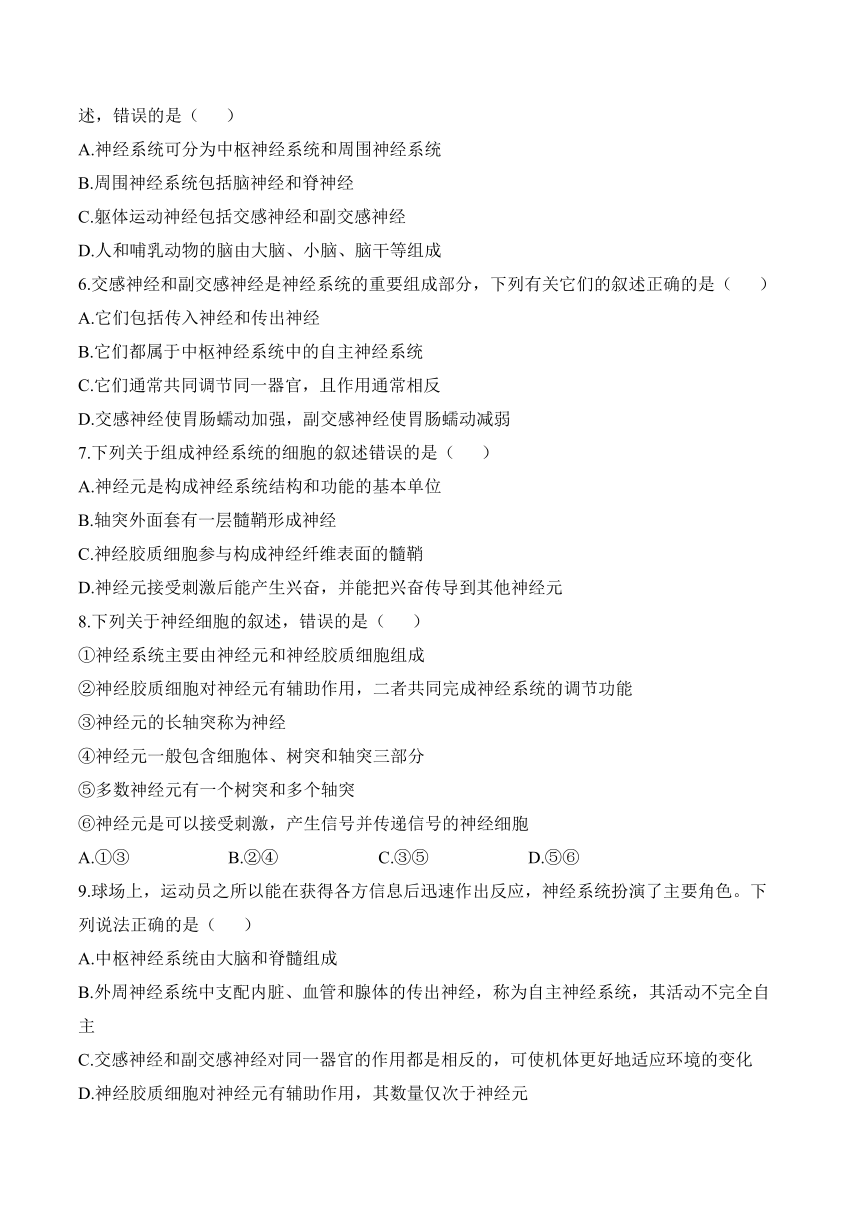 述，错误的是（　　）

A.神经系统可分为中枢神经系统和周围神经系统

B.周围神经系统包括脑神经和脊神经

C.躯体运动神经包括交感神经和副交感神经

D.人和哺乳动物的脑由大脑、小脑、脑干等组成

6.交感神经和副交感神经是神经系统的重要组成部分，下列有关它们的叙述正确的是（　　）

A.它们包括传入神经和传出神经

B.它们都属于中枢神经系统中的自主神经系统

C.它们通常共同调节同一器官，且作用通常相反

D.交感神经使胃肠蠕动加强，副交感神经使胃肠蠕动减弱

7.下列关于组成神经系统的细胞的叙述错误的是（　　）

A.神经元是构成神经系统结构和功能的基本单位

B.轴突外面套有一层髓鞘形成神经

C.神经胶质细胞参与构成神经纤维表面的髓鞘

D.神经元接受刺激后能产生兴奋，并能把兴奋传导到其他神经元

8.下列关于神经细胞的叙述，错误的是（　　）

①神经系统主要由神经元和神经胶质细胞组成

②神经胶质细胞对神经元有辅助作用，二者共同完成神经系统的调节功能

③神经元的长轴突称为神经

④神经元一般包含细胞体、树突和轴突三部分

⑤多数神经元有一个树突和多个轴突

⑥神经元是可以接受刺激，产生信号并传递信号的神经细胞

A.①③　　B.②④　　C.③⑤　　D.⑤⑥

9.球场上，运动员之所以能在获得各方信息后迅速作出反应，神经系统扮演了主要角色。下列说法正确的是（　　）

A.中枢神经系统由大脑和脊髓组成

B.外周神经系统中支配内脏、血管和腺体的传出神经，称为自主神经系统，其活动不完全自主

C.交感神经和副交感神经对同一器官的作用都是相反的，可使机体更好地适应环境的变化

D.神经胶质细胞对神经元有辅助作用，其数量仅次于神经元